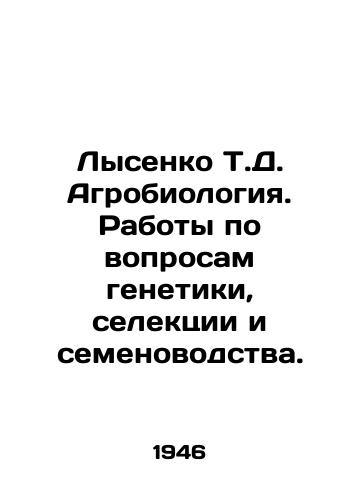 Лысенко Т.Д. Агробиология. Работы по вопросам генетики, селекции и семеноводства.

1946